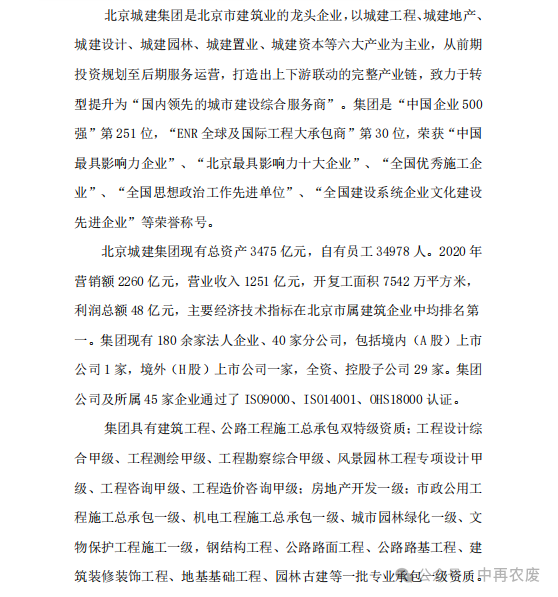 北京城建集团是北京市建筑业的龙头企业，以城建工程、城建地产、城建设计、城建园林、城建置业、城建资本等六大产业为主业，从前期投资规划至后期服务运营，打造出上下游联动的完整产业链，致力于转型提升为“国内领先的城市建设综合服务商”。集团是“中国企业500强”第251位，“ENR全球及国际工程大承包商”第30位，荣获“中国最具影响力企业”、“北京最具影响力十大企业”、“全国优秀施工企业”、“全国思想政治工作先进单位”、“全国建设系统企业文化建设先进企业”等荣誉称号。

北京城建集团现有总资产3475亿元，自有员工34978人。2020年营销额2260亿元，营业收入1251亿元，开复工面积7542万平方米，利润总额48亿元，主要经济技术指标在北京市属建筑企业中均排名第一。集团现有180余家法人企业、40家分公司，包括境内（A股）上市公司1家，境外（H股）上市公司一家，全资、控股子公司29家。集团公司及所属45家企业通过了ISO9000、ISO14001、OHS18000认证。

集团具有建筑工程、公路工程施工总承包双特级资质；工程设计综合甲级、工程测绘甲级、工程勘察综合甲级、风景园林工程专项设计甲级、工程咨询甲级、工程造价咨询甲级；房地产开发一级；市政公用工程施工总承包一级、机电工程施工总承包一级、城市园林绿化一级、文物保护工程施工一级，钢结构工程、公路路面工程、公路路基工程、建筑装修装饰工程、地基基础工程、园林古建等一批专业承包一级资质。

公众号 · 中再农废